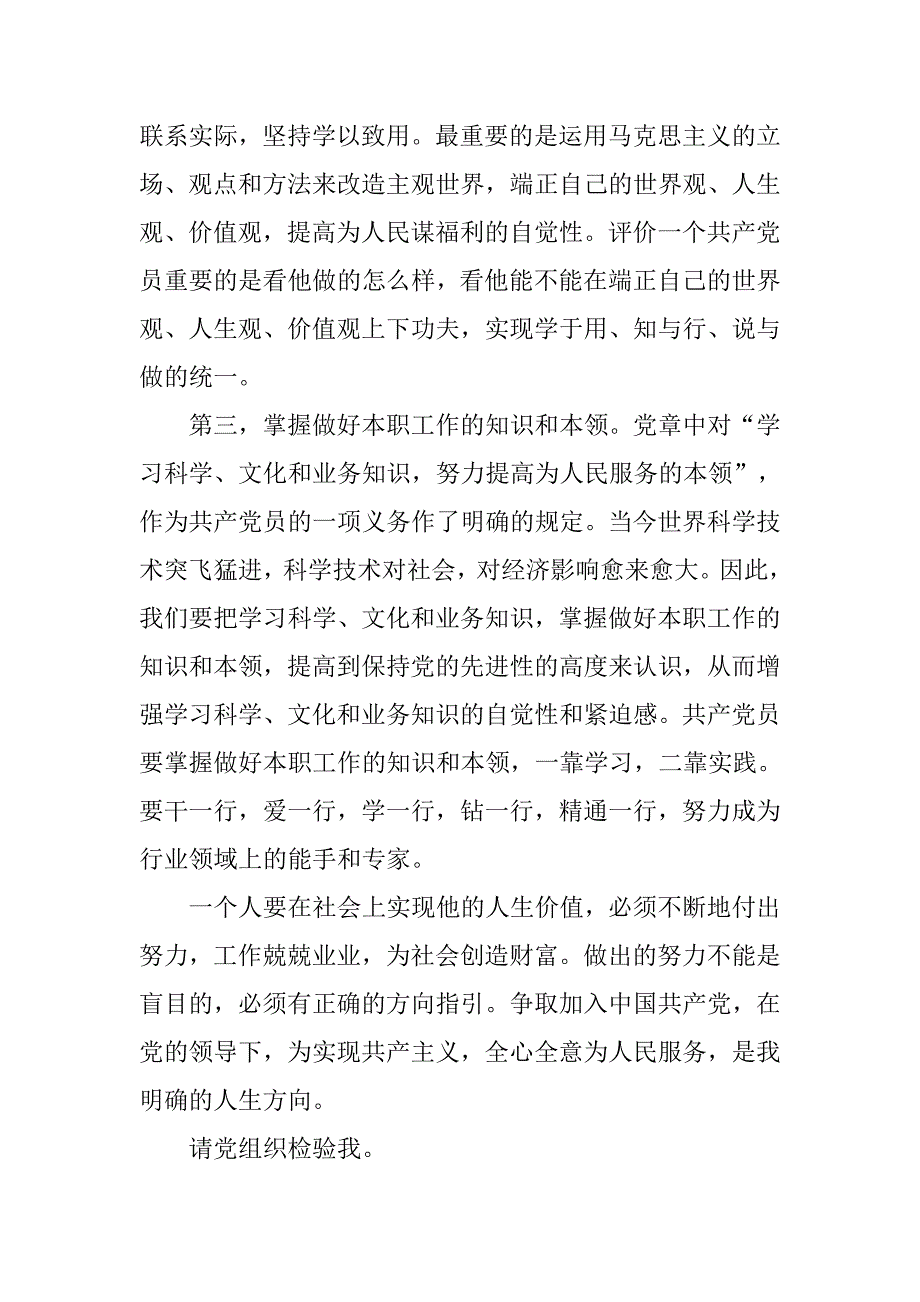 联系实际，坚持学以致用。最重要的是运用马克思主义的立场、观点和方法来改造主观世界，端正自己的世界观、人生观、价值观，提高为人民谋福利的自觉性。评价一个共产党员重要的是看他做的怎么样，看他能不能在端正自己的世界观、人生观、价值观上下功夫，实现学于用、知与行、说与做的统一。

第三，掌握做好本职工作的知识和本领。党章中对“学习科学、文化和业务知识，努力提高为人民服务的本领”，作为共产党员的一项义务作了明确的规定。当今世界科学技术突飞猛进，科学技术对社会，对经济影响愈来愈大。因此，我们要把学习科学、文化和业务知识，掌握做好本职工作的知识和本领，提高到保持党的先进性的高度来认识，从而增强学习科学、文化和业务知识的自觉性和紧迫感。共产党员要掌握做好本职工作的知识和本领，一靠学习，二靠实践。要干一行，爱一行，学一行，钻一行，精通一行，努力成为行业领域上的能手和专家。

一个人要在社会上实现他的人生价值，必须不断地付出努力，工作兢兢业业，为社会创造财富。做出的努力不能是盲目的，必须有正确的方向指引。争取加入中国共产党，在党的领导下，为实现共产主义，全心全意为人民服务，是我明确的人生方向。

请党组织检验我。